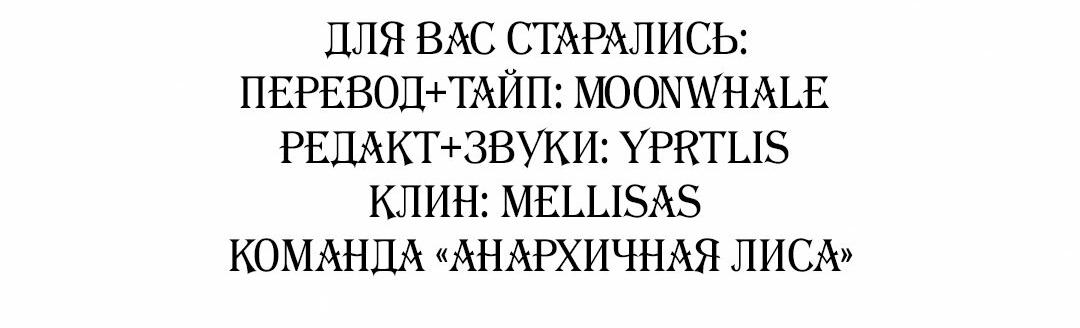 ДЛЯ ВАС СТАРАЛИСЬ:
ПЕРЕВОД+ТАЙП: MOONWHALE
РЕДАКТ+ЗВУКИ: YPRTLIS
КЛИН: MELLISAS
КОМАНДА «АНАРХИЧНАЯ ЛИСА»